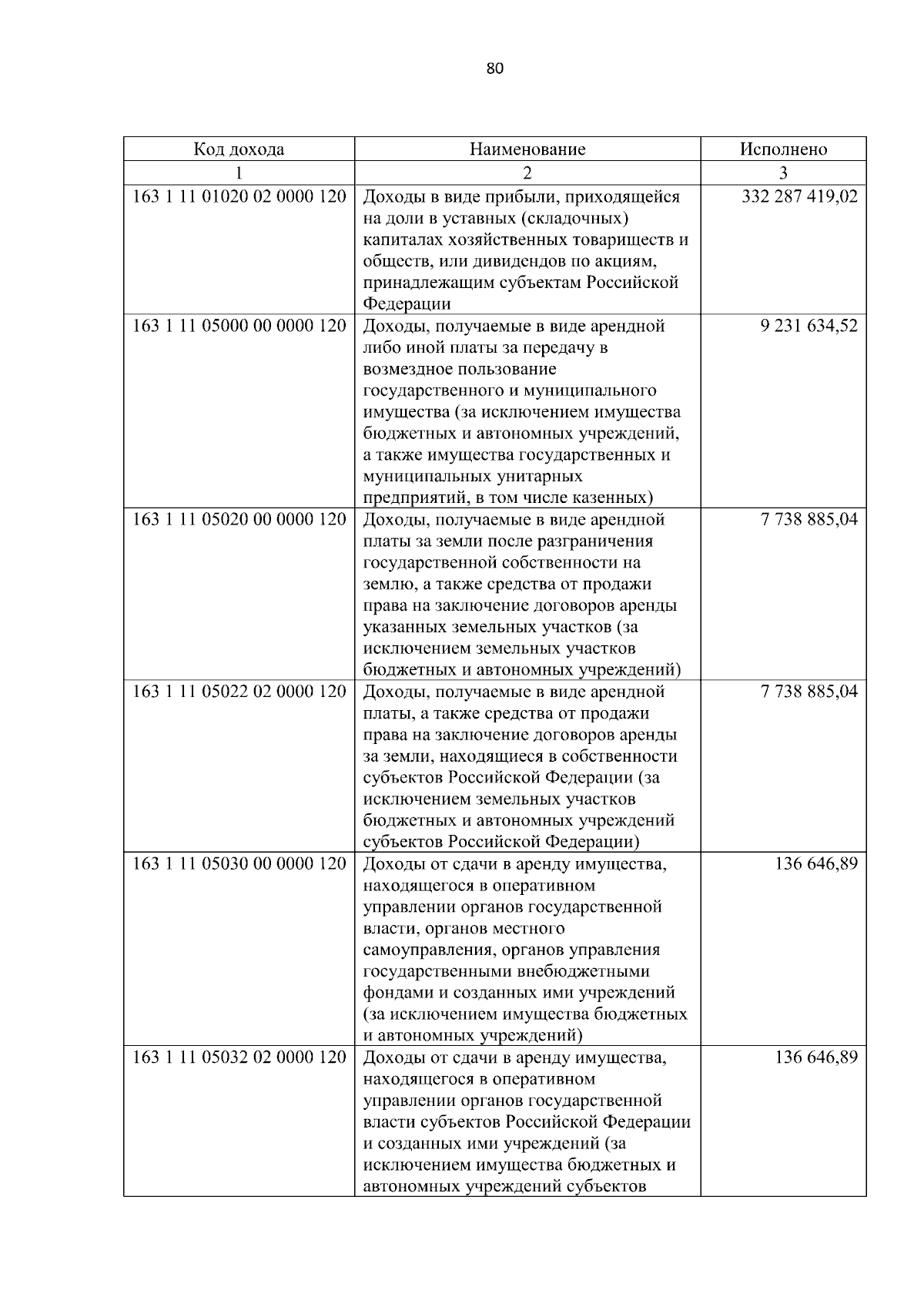 80

| Код дохода | Наименование | Исполнено |
|---|---|---|
| 1 | 2 | 3 |
| 163 1 11 01020 02 0000 120 | Доходы в виде прибыли, приходящейся на доли в уставных (складочных) капиталах хозяйственных товариществ и обществ, или дивидендов по акциям, принадлежащим субъектам Российской Федерации | 332 287 419,02 |
| 163 1 11 05000 00 0000 120 | Доходы, получаемые в виде арендной либо иной платы за передачу в возмездное пользование государственного и муниципального имущества (за исключением имущества бюджетных и автономных учреждений, а также имущества государственных и муниципальных унитарных предприятий, в том числе казенных) | 9 231 634,52 |
| 163 1 11 05020 00 0000 120 | Доходы, получаемые в виде арендной платы за земли после разграничения государственной собственности на землю, а также средства от продажи права на заключение договоров аренды указанных земельных участков (за исключением земельных участков бюджетных и автономных учреждений) | 7 738 885,04 |
| 163 1 11 05022 02 0000 120 | Доходы, получаемые в виде арендной платы, а также средства от продажи права на заключение договоров аренды за земли, находящиеся в собственности субъектов Российской Федерации (за исключением земельных участков бюджетных и автономных учреждений субъектов Российской Федерации) | 7 738 885,04 |
| 163 1 11 05030 00 0000 120 | Доходы от сдачи в аренду имущества, находящегося в оперативном управлении органов государственной власти, органов местного самоуправления, органов управления государственными внебюджетными фондами и созданных ими учреждений (за исключением имущества бюджетных и автономных учреждений) | 136 646,89 |
| 163 1 11 05032 02 0000 120 | Доходы от сдачи в аренду имущества, находящегося в оперативном управлении органов государственной власти субъектов Российской Федерации и созданных ими учреждений (за исключением имущества бюджетных и автономных учреждений субъектов | 136 646,89 |